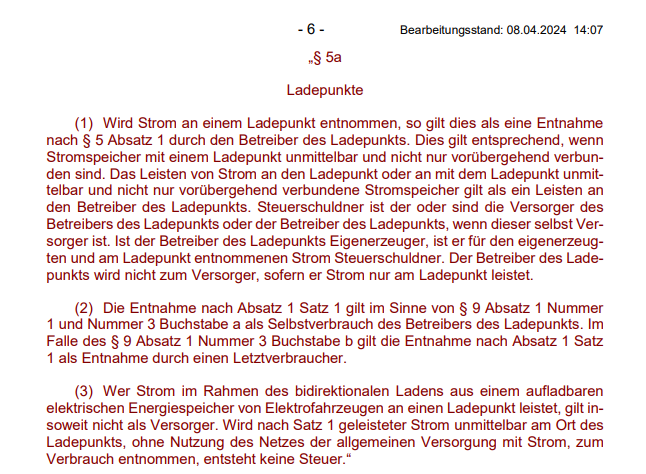 - 6 - Bearbeitungsstand: 08.04.2024 14:07

„§ 5a

Ladepunkte

(1) Wird Strom an einem Ladepunkt entnommen, so gilt dies als eine Entnahme nach § 5 Absatz 1 durch den Betreiber des Ladepunkts. Dies gilt entsprechend, wenn Stromspeicher mit einem Ladepunkt unmittelbar und nicht nur vorübergehend verbunden sind. Das Leisten von Strom an den Ladepunkt oder an mit dem Ladepunkt unmittelbar und nicht nur vorübergehend verbundene Stromspeicher gilt als ein Leisten an den Betreiber des Ladepunkts. Steuerschuldner ist der oder sind die Versorger des Betreibers des Ladepunkts oder der Betreiber des Ladepunkts, wenn dieser selbst Versorger ist. Ist der Betreiber des Ladepunkts Eigenerzeuger, ist er für den eigenerzeugten und am Ladepunkt entnommenen Strom Steuerschuldner. Der Betreiber des Ladepunkts wird nicht zum Versorger, sofern er Strom nur am Ladepunkt leistet.

(2) Die Entnahme nach Absatz 1 Satz 1 gilt im Sinne von § 9 Absatz 1 Nummer 1 und Nummer 3 Buchstabe a als Selbstverbrauch des Betreibers des Ladepunkts. Im Falle des § 9 Absatz 1 Nummer 3 Buchstabe b gilt die Entnahme nach Absatz 1 Satz 1 als Entnahme durch einen Letztverbraucher.

(3) Wer Strom im Rahmen des bidirektionalen Ladens aus einem aufladbaren elektrischen Energiespeicher von Elektrofahrzeugen an einen Ladepunkt leistet, gilt insoweit nicht als Versorger. Wird nach Satz 1 geleisteter Strom unmittelbar am Ort des Ladepunkts, ohne Nutzung des Netzes der allgemeinen Versorgung mit Strom, zum Verbrauch entnommen, entsteht keine Steuer.“